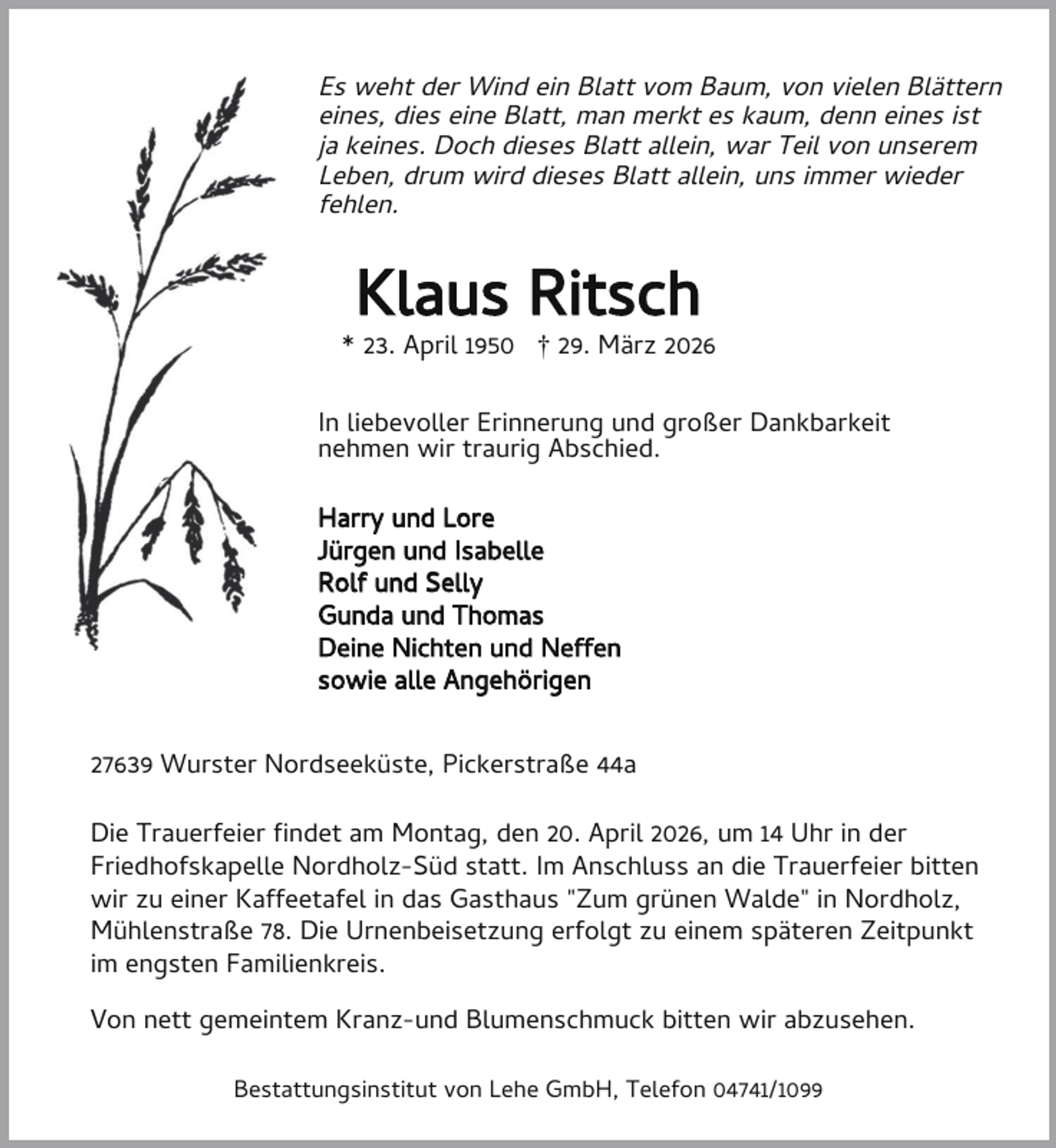 Es weht der Wind ein Blatt vom Baum, von vielen Blättern eines, dies eine Blatt, man merkt es kaum, denn eines ist ja keines. Doch dieses Blatt allein, war Teil von unserem Leben, drum wird dieses Blatt allein, uns immer wieder fehlen.

Klaus Ritsch

* 23. April 1950 † 29. März 2026

In liebevoller Erinnerung und großer Dankbarkeit nehmen wir traurig Abschied.

Harry und Lore
Jürgen und Isabelle
Rolf und Selly
Gunda und Thomas
Deine Nichten und Neffen
sowie alle Angehörigen

27639 Wurster Nordseeküste, Pickerstraße 44a

Die Trauerfeier findet am Montag, den 20. April 2026, um 14 Uhr in der Friedhofskapelle Nordholz-Süd statt. Im Anschluss an die Trauerfeier bitten wir zu einer Kaffeetafel in das Gasthaus "Zum grünen Walde" in Nordholz, Mühlenstraße 78. Die Urnenbeisetzung erfolgt zu einem späteren Zeitpunkt im engsten Familienkreis.

Von nett gemeintem Kranz-und Blumenschmuck bitten wir abzusehen.

Bestattungsinstitut von Lehe GmbH, Telefon 04741/1099